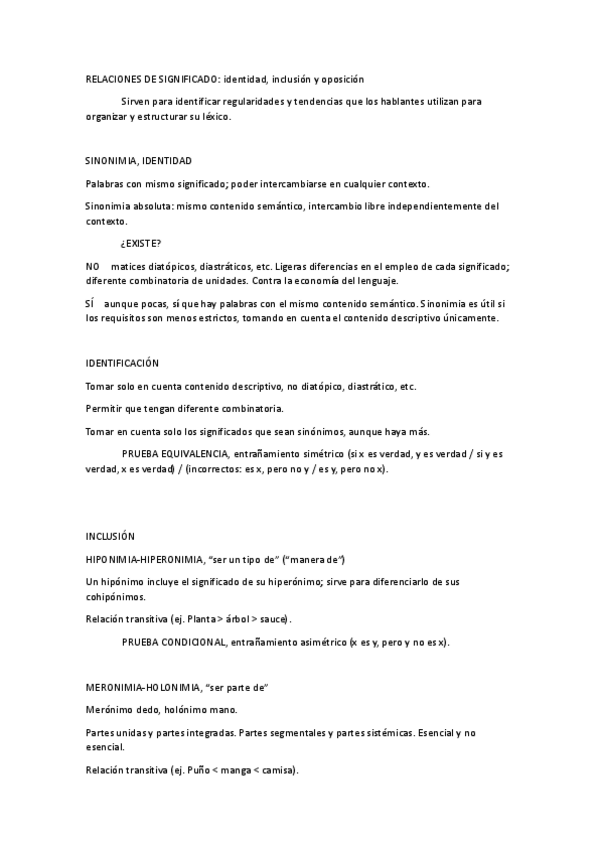 RELACIONES DE SIGNIFICADO: identidad, inclusión y oposición

Sirven para identificar regularidades y tendencias que los hablantes utilizan para organizar y estructurar su léxico.

SINONIMIA, IDENTIDAD

Palabras con mismo significado; poder intercambiarse en cualquier contexto.

Sinonimia absoluta: mismo contenido semántico, intercambio libre independientemente del contexto.

¿EXISTE?

NO matices diatópicos, diastráticos, etc. Ligeras diferencias en el empleo de cada significado; diferente combinatoria de unidades. Contra la economía del lenguaje.

SÍ aunque pocas, sí que hay palabras con el mismo contenido semántico. Sinonimia es útil si los requisitos son menos estrictos, tomando en cuenta el contenido descriptivo únicamente.

IDENTIFICACIÓN

Tomar solo en cuenta contenido descriptivo, no diatópico, diastrático, etc.

Permitir que tengan diferente combinatoria.

Tomar en cuenta solo los significados que sean sinónimos, aunque haya más.

PRUEBA EQUIVALENCIA, entrañamiento simétrico (si x es verdad, y es verdad / si y es verdad, x es verdad) / (incorrectos: es x, pero no y / es y, pero no x).

INCLUSIÓN

HIPONIMIA-HIPERONIMIA, "ser un tipo de" ("manera de")

Un hipónimo incluye el significado de su hiperónimo; sirve para diferenciarlo de sus cohipónimos.

Relación transitiva (ej. Planta > árbol > sauce).

PRUEBA CONDICIONAL, entrañamiento asimétrico (x es y, pero y no es x).

MERONIMIA-HOLONIMIA, "ser parte de"

Merónimo dedo, holónimo mano.

Partes unidas y partes integradas. Partes segmentales y partes sistémicas. Esencial y no esencial.

Relación transitiva (ej. Puño < manga < camisa).